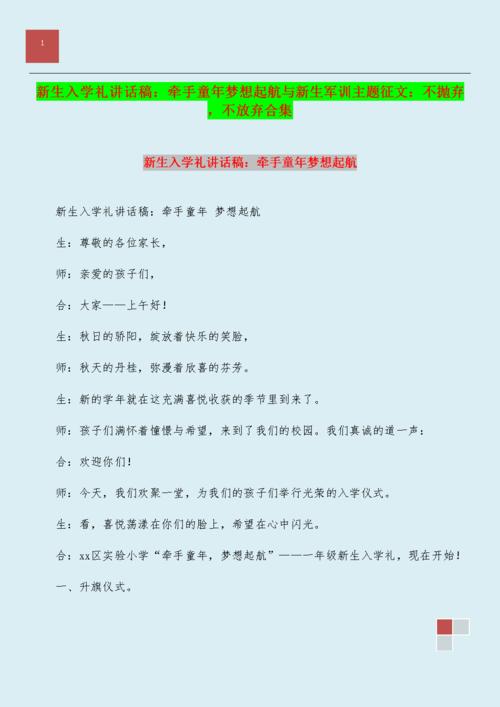 1

新生入学礼讲话稿：牵手童年梦想起航与新生军训主题征文：不抛弃，不放弃合集

新生入学礼讲话稿：牵手童年梦想起航

新生入学礼讲话稿：牵手童年 梦想起航

生：尊敬的各位家长，

师：亲爱的孩子们，

合：大家——上午好！

生：秋日的骄阳，绽放着快乐的笑脸，

师：秋天的丹桂，弥漫着欣喜的芬芳。

生：新的学年就在这充满喜悦收获的季节里到来了。

师：孩子们满怀着憧憬与希望，来到了我们的校园。我们真诚的道一声：

合：欢迎你们！

师：今天，我们欢聚一堂，为我们的孩子们举行光荣的入学仪式。

生：看，喜悦荡漾在你们的脸上，希望在心中闪光。

合：xx区实验小学“牵手童年，梦想起航”——一年级新生入学礼，现在开始！

一、升旗仪式。